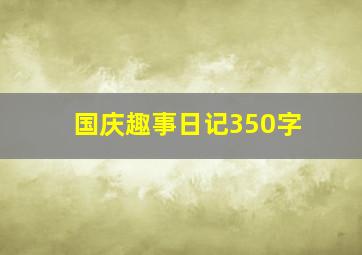 国庆趣事日记350字